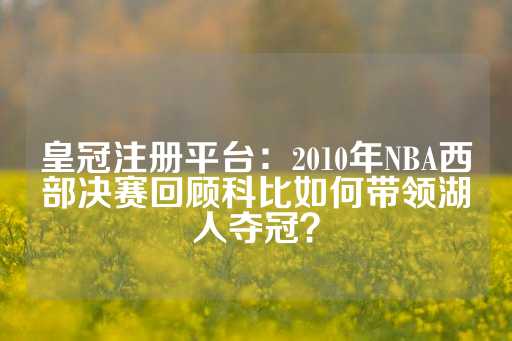 皇冠注册平台：2010年NBA西部决赛回顾科比如何带领湖人夺冠？